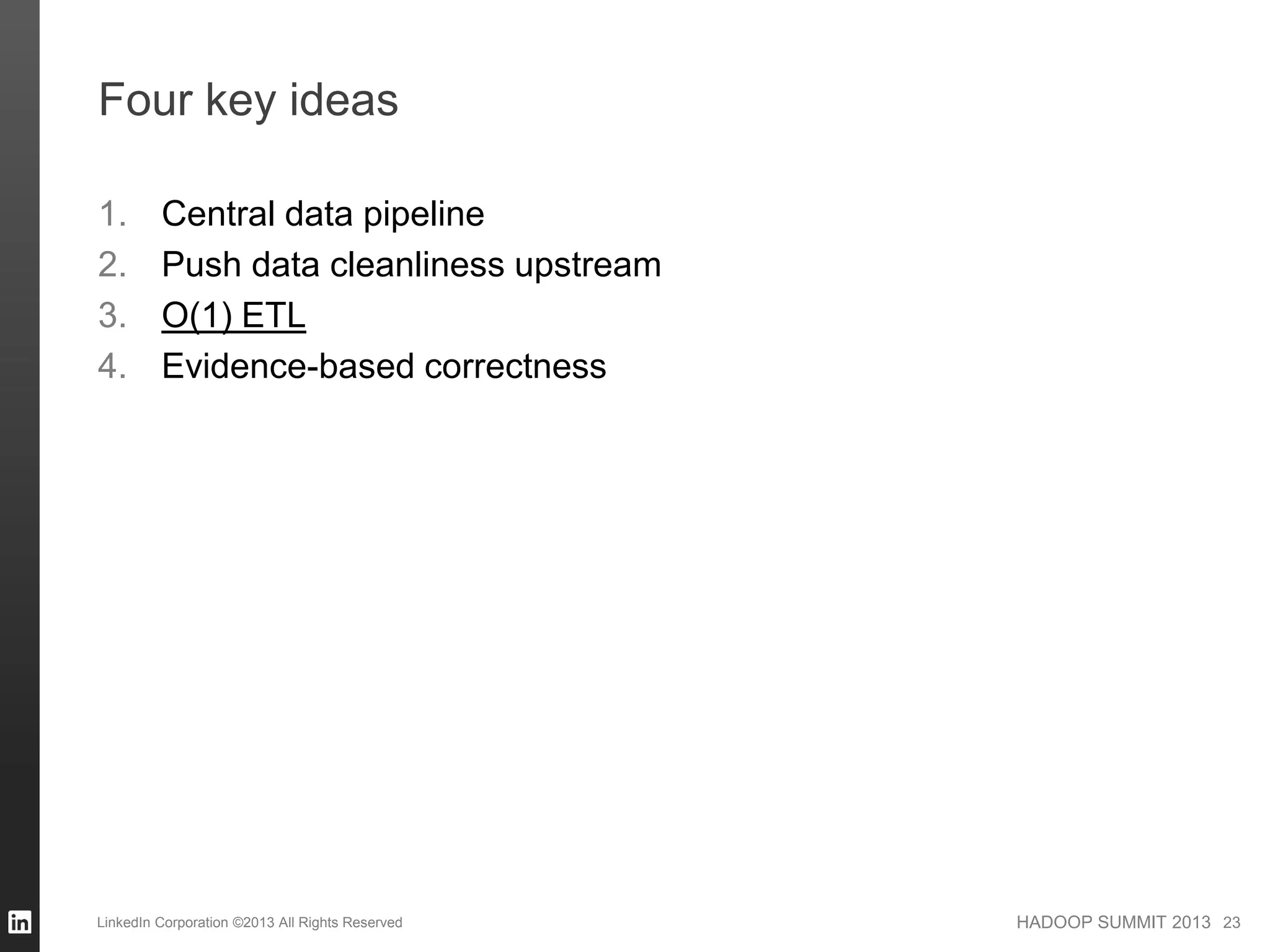 Four key ideas

1. Central data pipeline
2. Push data cleanliness upstream
3. O(1) ETL
4. Evidence-based correctness

in

LinkedIn Corporation ©2013 All Rights Reserved

HADOOP SUMMIT 2013 23